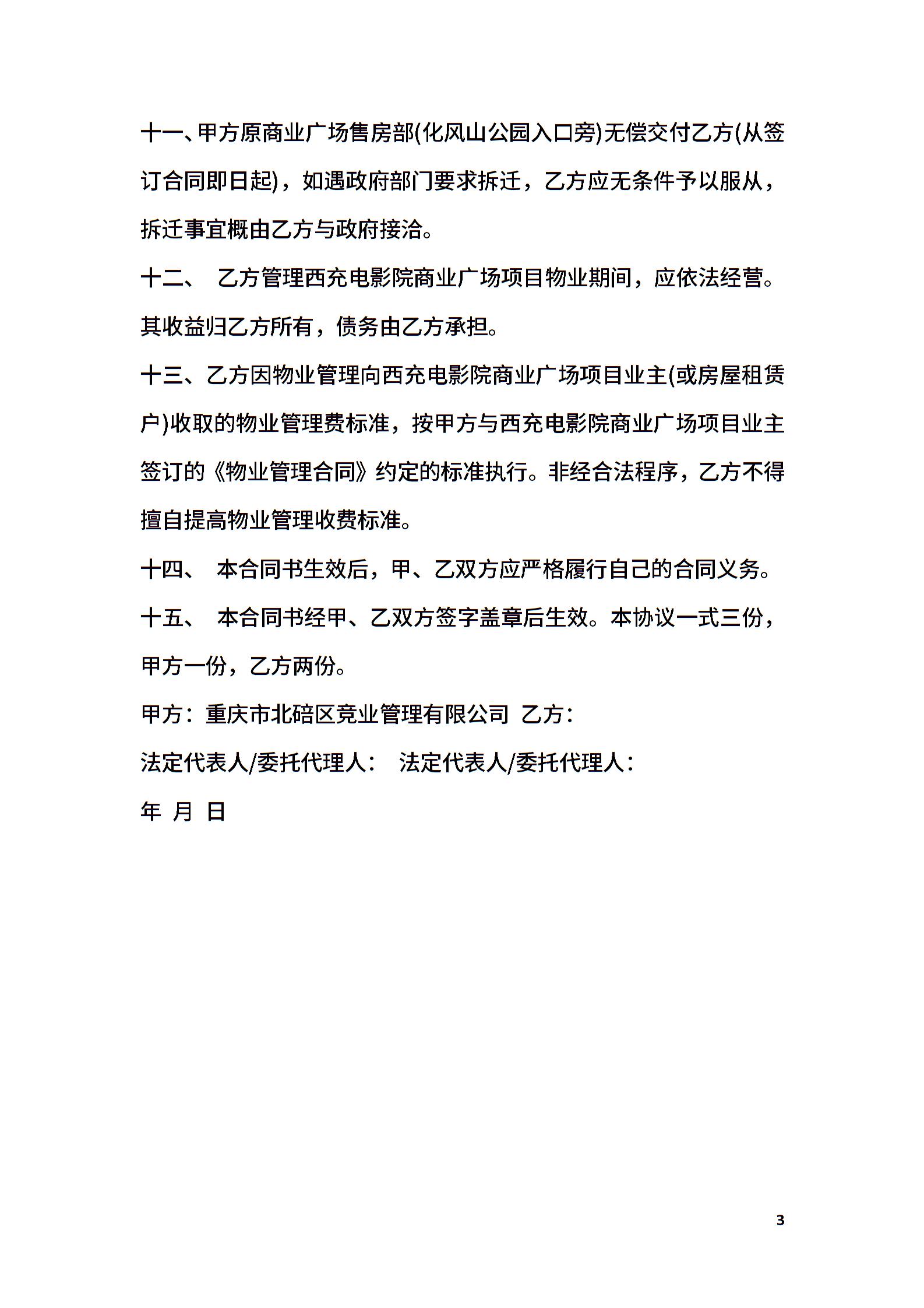 十一、甲方原商业广场售房部(化风山公园入口旁)无偿交付乙方(从签订合同即日起)，如遇政府部门要求拆迁，乙方应无条件予以服从，拆迁事宜概由乙方与政府接洽。

十二、 乙方管理西充电影院商业广场项目物业期间，应依法经营。其收益归乙方所有，债务由乙方承担。

十三、乙方因物业管理向西充电影院商业广场项目业主(或房屋租赁户)收取的物业管理费标准，按甲方与西充电影院商业广场项目业主签订的《物业管理合同》约定的标准执行。非经合法程序，乙方不得擅自提高物业管理收费标准。

十四、 本合同书生效后，甲、乙双方应严格履行自己的合同义务。

十五、 本合同书经甲、乙双方签字盖章后生效。本协议一式三份，甲方一份，乙方两份。

甲方：重庆市北碚区竞业管理有限公司 乙方：

法定代表人/委托代理人： 法定代表人/委托代理人：

年 月 日

3